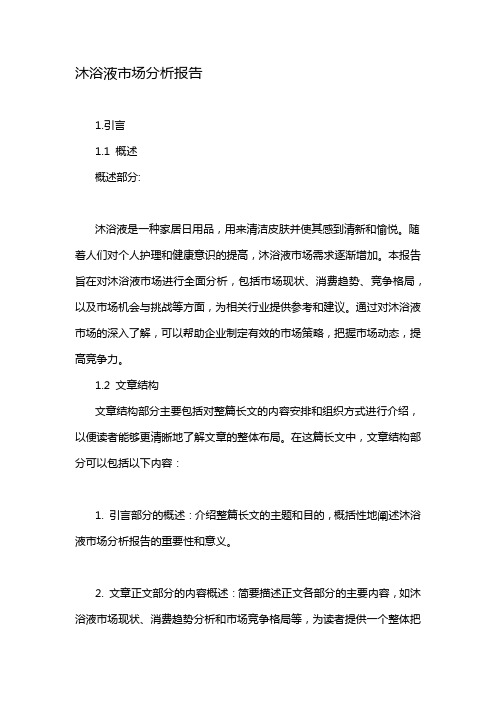 沐浴液市场分析报告

1.引言

1.1 概述

概述部分:

沐浴液是一种家居日用品，用来清洁皮肤并使其感到清新和愉悦。随着人们对个人护理和健康意识的提高，沐浴液市场需求逐渐增加。本报告旨在对沐浴液市场进行全面分析，包括市场现状、消费趋势、竞争格局，以及市场机会与挑战等方面，为相关行业提供参考和建议。通过对沐浴液市场的深入了解，可以帮助企业制定有效的市场策略，把握市场动态，提高竞争力。

1.2 文章结构

文章结构部分主要包括对整篇长文的内容安排和组织方式进行介绍，以便读者能够更清晰地了解文章的整体布局。在这篇长文中，文章结构部分可以包括以下内容：

1. 引言部分的概述：介绍整篇长文的主题和目的，概括性地阐述沐浴液市场分析报告的重要性和意义。

2. 文章正文部分的内容概述：简要描述正文各部分的主要内容，如沐浴液市场现状、消费趋势分析和市场竞争格局等，为读者提供一个整体把